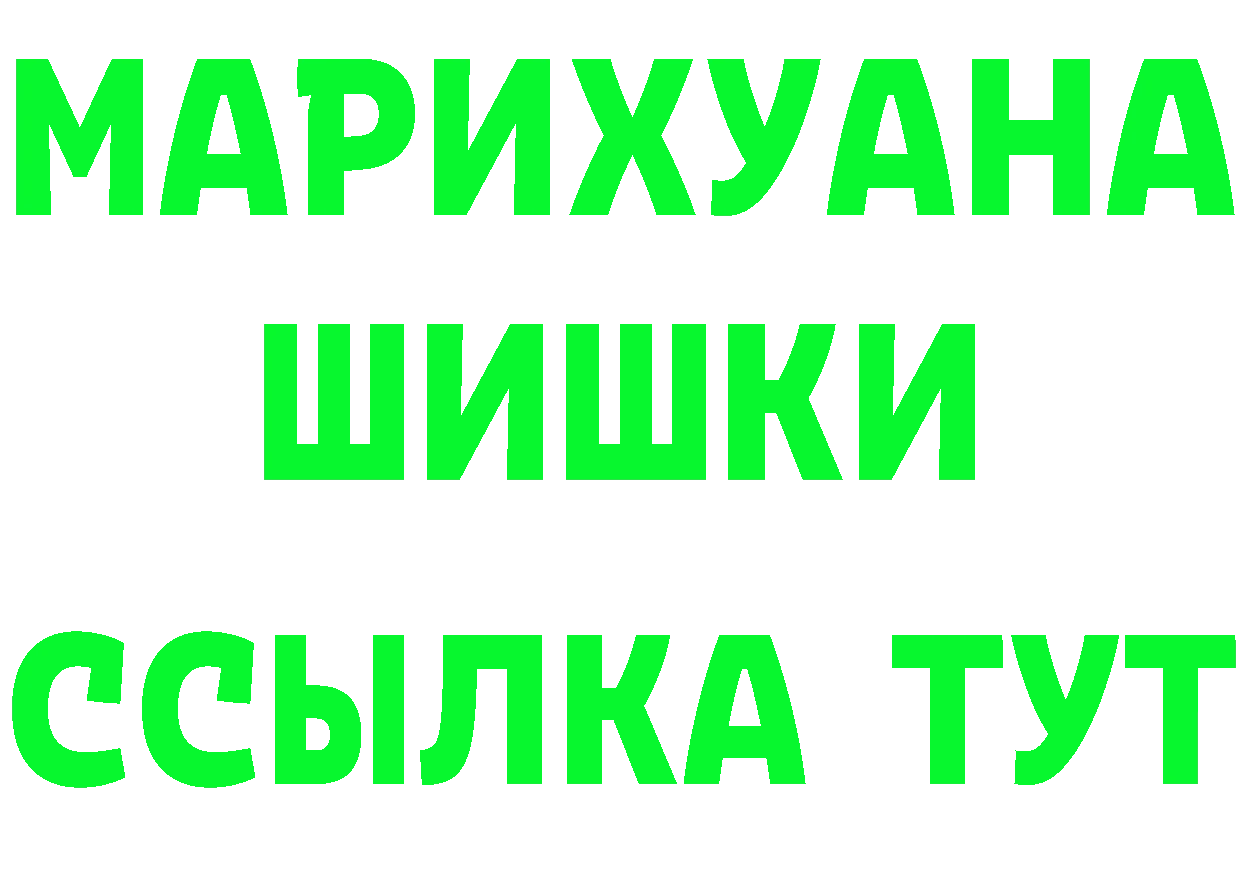 МАРИХУАНА
ШИШКИ
ССЫЛКА ТУТ